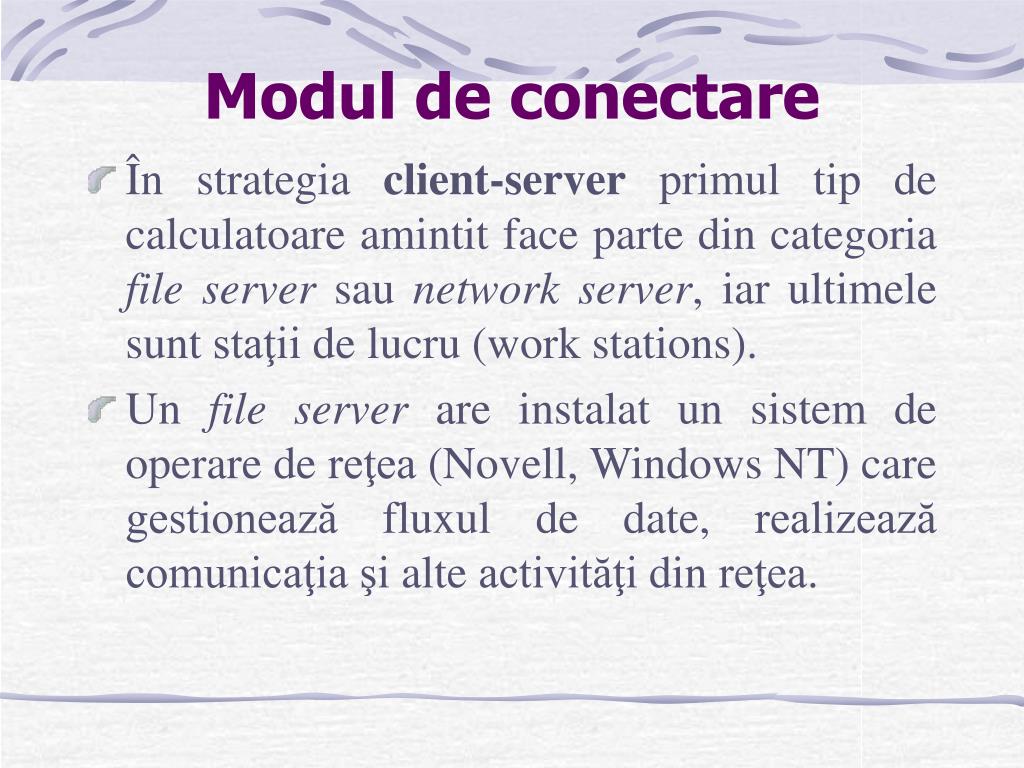 Modul de conectare

În strategia client-server primul tip de calculatoare amintit face parte din categoria file server sau network server, iar ultimele sunt staţii de lucru (work stations).

Un file server are instalat un sistem de operare de reţea (Novell, Windows NT) care gestionează fluxul de date, realizează comunicaţia şi alte activităţi din reţea.